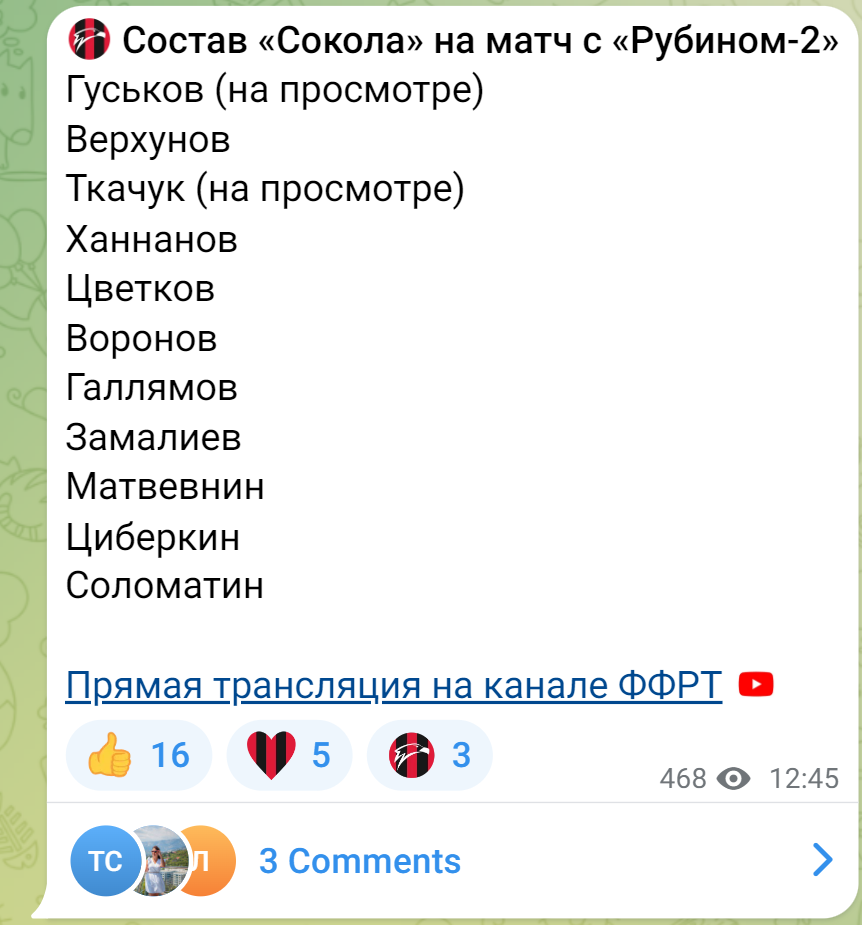 Состав «Сокола» на матч с «Рубином-2»
Гуськов (на просмотре)
Верхунов
Ткачук (на просмотре)
Ханнанов
Цветков
Воронов
Галлямов
Замалиев
Матвевнин
Циберкин
Соломатин

Прямая трансляция на канале ФФРТ

16 5 3

468 12:45

ТС Л 3 Comments